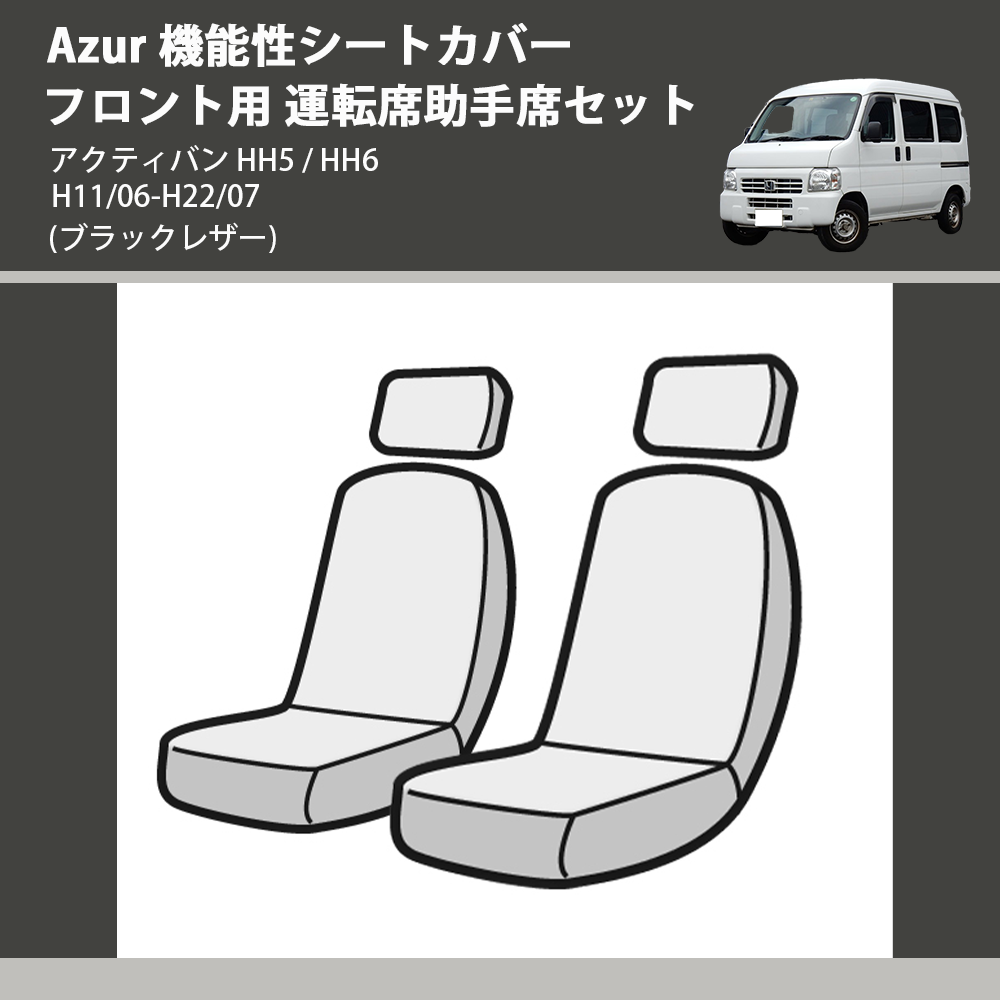 Azur 機能性シートカバー
フロント用 運転席助手席セット

アクティバン HH5 / HH6
H11/06-H22/07
(ブラックレザー)